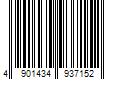 4 901434 937152